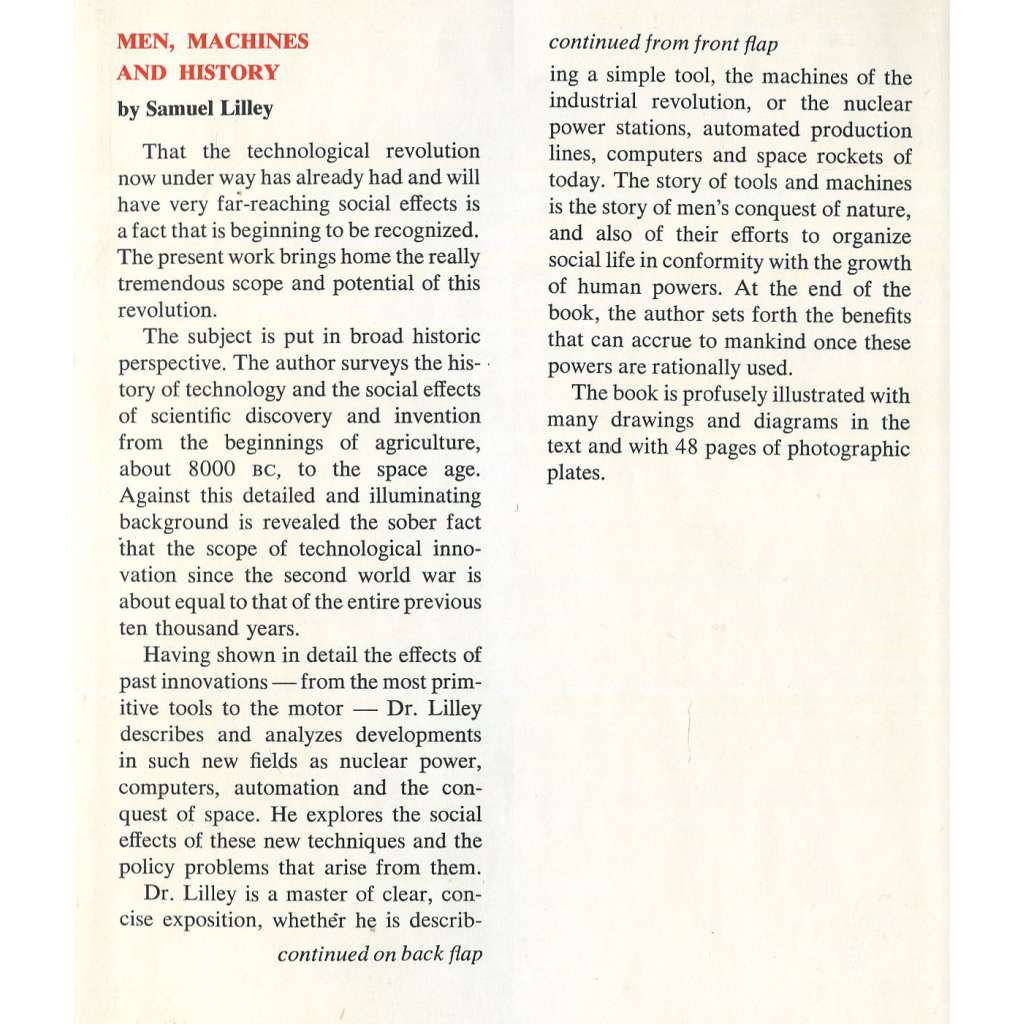 MEN, MACHINES AND HISTORY

by Samuel Lilley

That the technological revolution now under way has already had and will have very far-reaching social effects is a fact that is beginning to be recognized. The present work brings home the really tremendous scope and potential of this revolution.

The subject is put in broad historic perspective. The author surveys the history of technology and the social effects of scientific discovery and invention from the beginnings of agriculture, about 8000 BC, to the space age. Against this detailed and illuminating background is revealed the sober fact that the scope of technological innovation since the second world war is about equal to that of the entire previous ten thousand years.

Having shown in detail the effects of past innovations — from the most primitive tools to the motor — Dr. Lilley describes and analyzes developments in such new fields as nuclear power, computers, automation and the conquest of space. He explores the social effects of these new techniques and the policy problems that arise from them.

Dr. Lilley is a master of clear, concise exposition, whether he is describ-

continued on back flap

continued from front flap

ing a simple tool, the machines of the industrial revolution, or the nuclear power stations, automated production lines, computers and space rockets of today. The story of tools and machines is the story of men's conquest of nature, and also of their efforts to organize social life in conformity with the growth of human powers. At the end of the book, the author sets forth the benefits that can accrue to mankind once these powers are rationally used.

The book is profusely illustrated with many drawings and diagrams in the text and with 48 pages of photographic plates.